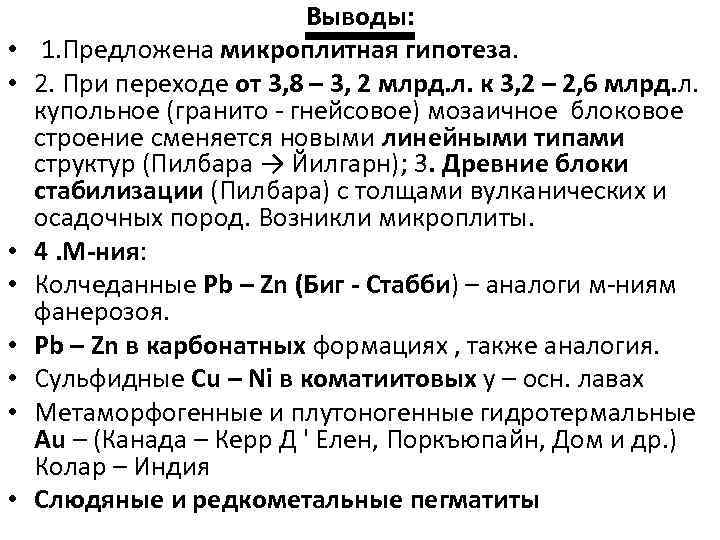 Выводы:

• 1.Предложена микроплитная гипотеза.

• 2. При переходе от 3,8 – 3, 2 млрд.л. к 3,2 – 2,6 млрд.л. купольное (гранито - гнейсовое) мозаичное блоковое строение сменяется новыми линейными типами структур (Пилбара → Йилгарн); 3. Древние блоки стабилизации (Пилбара) с толщами вулканических и осадочных пород. Возникли микроплиты.

• 4 .М-ния:

• Колчеданные Pb – Zn (Биг - Стабби) – аналоги м-ниям фанерозоя.

• Pb – Zn в карбонатных формациях , также аналогия.

• Сульфидные Cu – Ni в коматиитовых у – осн. лавах

• Метаморфогенные и плутоногенные гидротермальные Au – (Канада – Керр Д ' Елен, Поркъюпайн, Дом и др.) Колар – Индия

• Слюдяные и редкометальные пегматиты